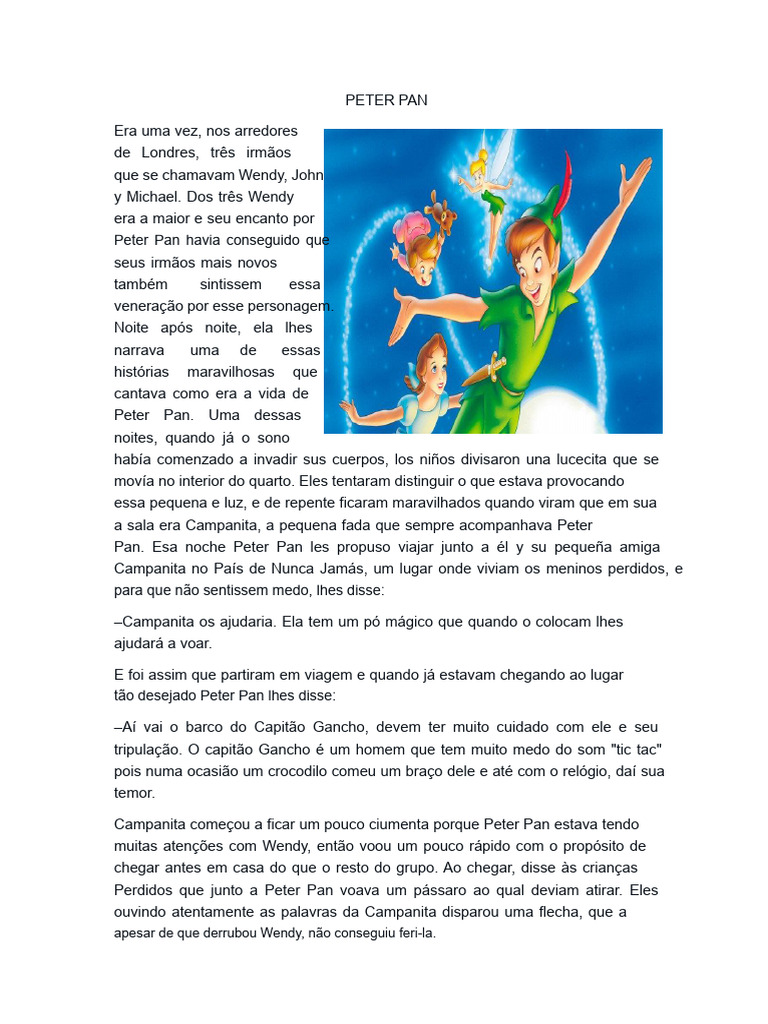 PETER PAN

Era uma vez, nos arredores de Londres, três irmãos que se chamavam Wendy, John y Michael. Dos três Wendy era a maior e seu encanto por Peter Pan havia conseguido que seus irmãos mais novos também sintissem essa veneração por esse personagem. Noite após noite, ela lhes narrava uma de essas histórias maravilhosas que cantava como era a vida de Peter Pan. Uma dessas noites, quando já o sono había comenzado a invadir sus cuerpos, los niños divisaron una lucecita que se movía no interior do quarto. Eles tentaram distinguir o que estava provocando essa pequena e luz, e de repente ficaram maravilhados quando viram que em sua a sala era Campanita, a pequena fada que sempre acompanhava Peter Pan. Esa noche Peter Pan les propuso viajar junto a él y su pequeña amiga Campanita no País de Nunca Jamás, um lugar onde viviam os meninos perdidos, e para que não sentissem medo, lhes disse:

–Campanita os ajudaria. Ela tem um pó mágico que quando o colocam lhes ajudará a voar.

E foi assim que partiram em viagem e quando já estavam chegando ao lugar tão desejado Peter Pan lhes disse:

–Aí vai o barco do Capitão Gancho, devem ter muito cuidado com ele e seu tripulação. O capitão Gancho é um homem que tem muito medo do som "tic tac" pois numa ocasião um crocodilo comeu um braço dele e até com o relógio, daí sua temor.

Campanita começou a ficar um pouco ciumenta porque Peter Pan estava tendo muitas atenções com Wendy, então voou um pouco rápido com o propósito de chegar antes em casa do que o resto do grupo. Ao chegar, disse às crianças Perdidos que junto a Peter Pan voava um pássaro ao qual deviam atirar. Eles ouvindo atentamente as palavras da Campanita disparou uma flecha, que a apesar de que derrubou Wendy, não conseguiu feri-la.